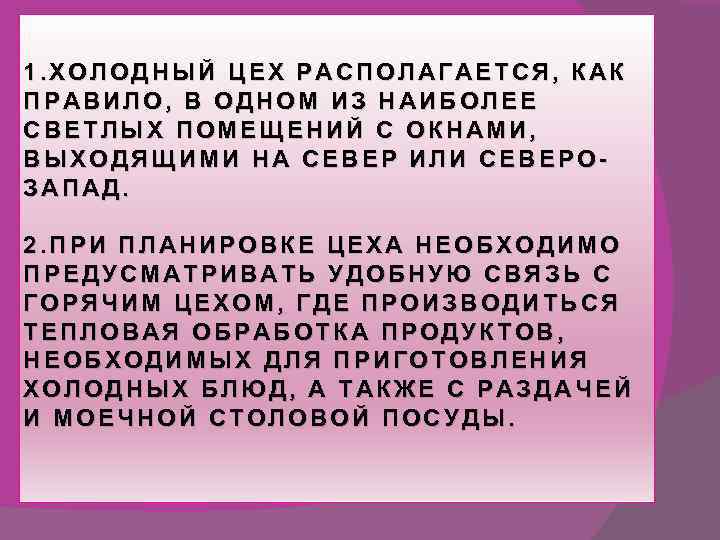 1.ХОЛОДНЫЙ ЦЕХ РАСПОЛАГАЕТСЯ, КАК ПРАВИЛО, В ОДНОМ ИЗ НАИБОЛЕЕ СВЕТЛЫХ ПОМЕЩЕНИЙ С ОКНАМИ, ВЫХОДЯЩИМИ НА СЕВЕР ИЛИ СЕВЕРО-ЗАПАД.

2.ПРИ ПЛАНИРОВКЕ ЦЕХА НЕОБХОДИМО ПРЕДУСМАТРИВАТЬ УДОБНУЮ СВЯЗЬ С ГОРЯЧИМ ЦЕХОМ, ГДЕ ПРОИЗВОДИТЬСЯ ТЕПЛОВАЯ ОБРАБОТКА ПРОДУКТОВ, НЕОБХОДИМЫХ ДЛЯ ПРИГОТОВЛЕНИЯ ХОЛОДНЫХ БЛЮД, А ТАКЖЕ С РАЗДАЧЕЙ И МОЕЧНОЙ СТОЛОВОЙ ПОСУДЫ.